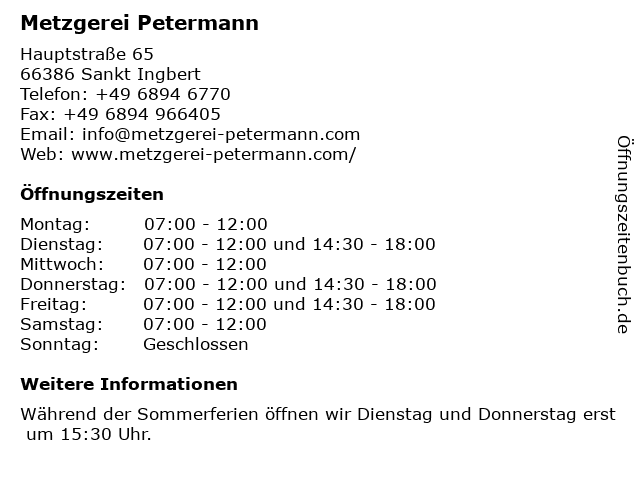 Metzgerei Petermann

Hauptstraße 65
66386 Sankt Ingbert
Telefon: +49 6894 6770
Fax: +49 6894 966405
Email: info@metzgerei-petermann.com
Web: www.metzgerei-petermann.com/

Öffnungszeiten

Montag: 07:00 - 12:00
Dienstag: 07:00 - 12:00 und 14:30 - 18:00
Mittwoch: 07:00 - 12:00
Donnerstag: 07:00 - 12:00 und 14:30 - 18:00
Freitag: 07:00 - 12:00 und 14:30 - 18:00
Samstag: 07:00 - 12:00
Sonntag: Geschlossen

Weitere Informationen

Während der Sommerferien öffnen wir Dienstag und Donnerstag erst um 15:30 Uhr.

Öffnungszeitenbuch.de